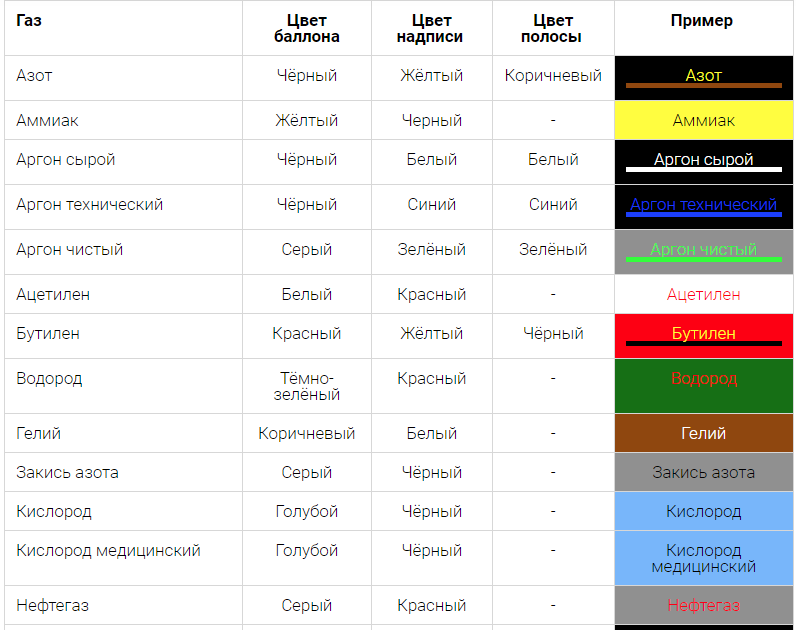 | Газ | Цвет баллона | Цвет надписи | Цвет полосы | Пример |
|---|---|---|---|---|
| Азот | Чёрный | Жёлтый | Коричневый | Азот |
| Аммиак | Жёлтый | Черный | - | Аммиак |
| Аргон сырой | Чёрный | Белый | Белый | Аргон сырой |
| Аргон технический | Чёрный | Синий | Синий | Аргон технический |
| Аргон чистый | Серый | Зелёный | Зелёный | Аргон чистый |
| Ацетилен | Белый | Красный | - | Ацетилен |
| Бутилен | Красный | Жёлтый | Чёрный | Бутилен |
| Водород | Тёмно-зелёный | Красный | - | Водород |
| Гелий | Коричневый | Белый | - | Гелий |
| Закись азота | Серый | Чёрный | - | Закись азота |
| Кислород | Голубой | Чёрный | - | Кислород |
| Кислород медицинский | Голубой | Чёрный | - | Кислород медицинский |
| Нефтегаз | Серый | Красный | - | Нефтегаз |